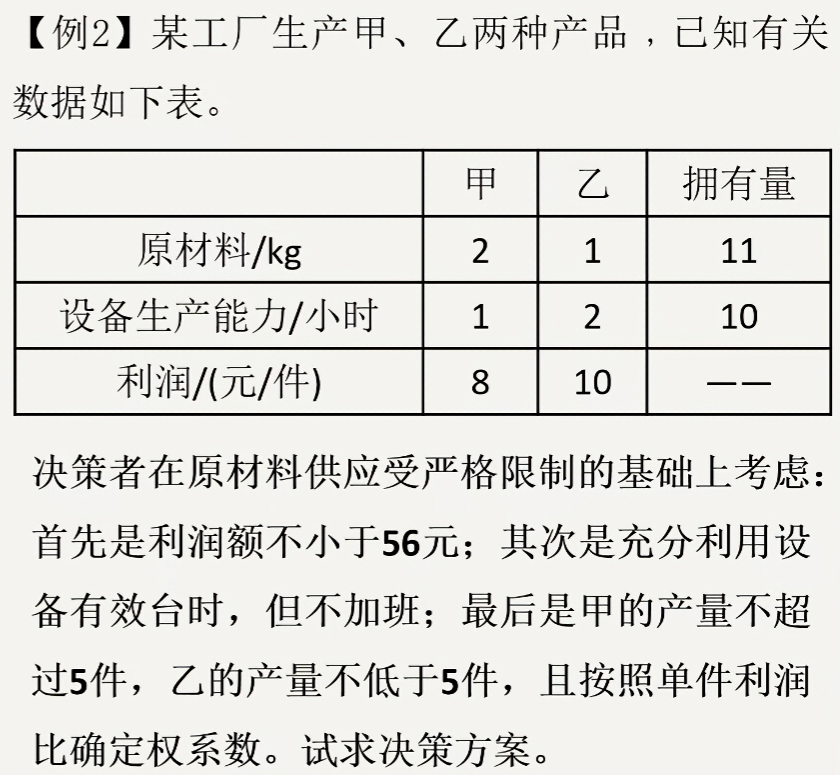 【例2】某工厂生产甲、乙两种产品，已知有关数据如下表。

| | 甲 | 乙 | 拥有量 |
|---|---|---|---|
| 原材料/kg | 2 | 1 | 11 |
| 设备生产能力/小时 | 1 | 2 | 10 |
| 利润/(元/件) | 8 | 10 | —— |

决策者在原材料供应受严格限制的基础上考虑：首先是利润额不小于56元；其次是充分利用设备有效台时，但不加班；最后是甲的产量不超过5件，乙的产量不低于5件，且按照单件利润比确定权系数。试求决策方案。